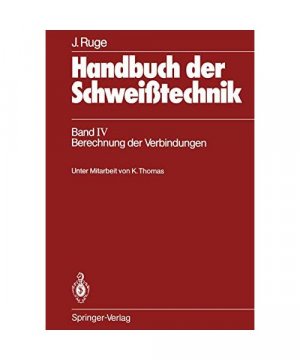 J. Ruge

Handbuch der Schweißtechnik

Band IV
Berechnung der Verbindungen

Unter Mitarbeit von K. Thomas

Springer-Verlag